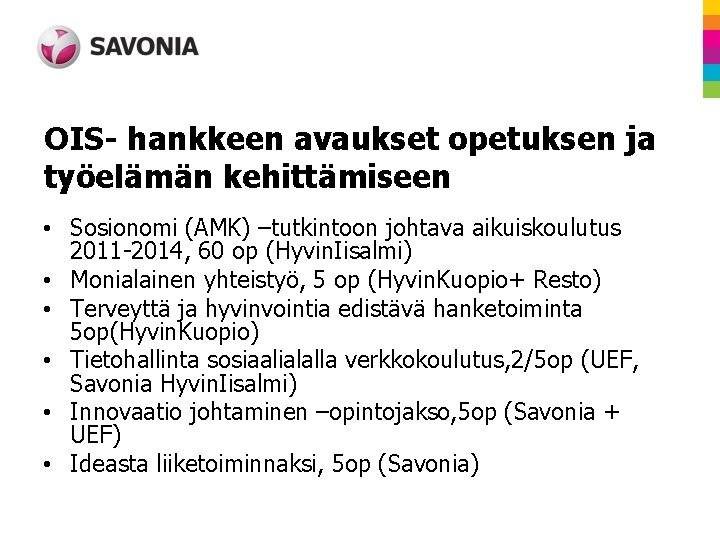 SAVONIA

OIS- hankkeen avaukset opetuksen ja työelämän kehittämiseen

• Sosionomi (AMK) –tutkintoon johtava aikuiskoulutus 2011-2014, 60 op (HyvinIisalmi)
• Monialainen yhteistyö, 5 op (HyvinKuopio+ Resto)
• Terveyttä ja hyvinvointia edistävä hanketoiminta 5op(HyvinKuopio)
• Tietohallinta sosiaalialalla verkkokoulutus,2/5op (UEF, Savonia HyvinIisalmi)
• Innovaatio johtaminen –opintojakso,5op (Savonia + UEF)
• Ideasta liiketoiminnaksi, 5op (Savonia)